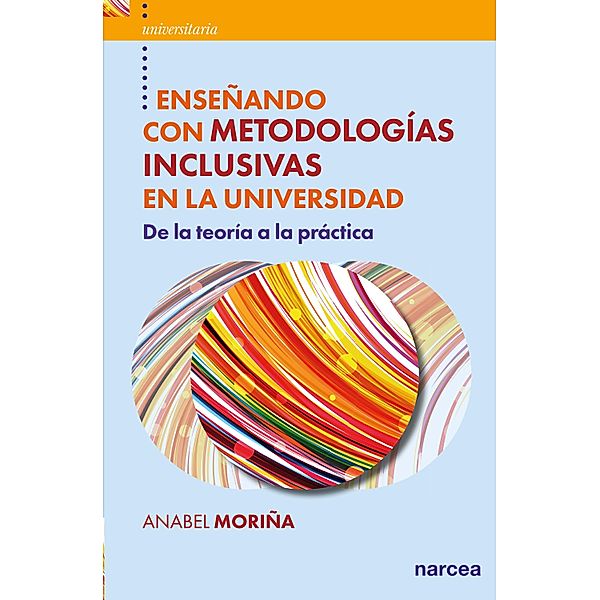 universitaria

ENSEÑANDO CON METODOLOGÍAS INCLUSIVAS EN LA UNIVERSIDAD

De la teoría a la práctica

ANABEL MORIÑA

narcea